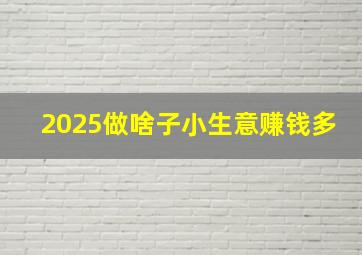 2025做啥子小生意赚钱多